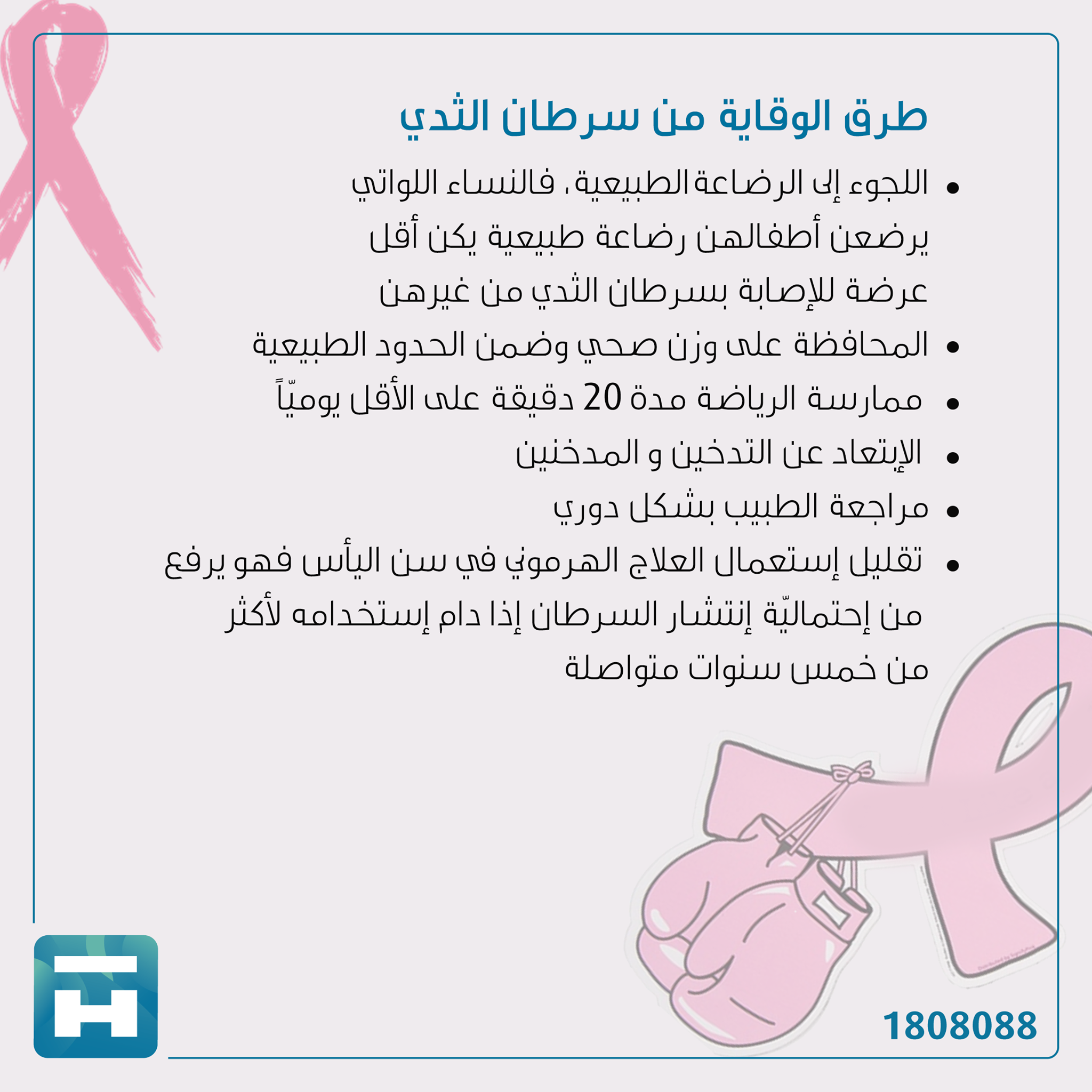 طرق الوقاية من سرطان الثدي

• اللجوء إلى الرضاعة الطبيعية، فالنساء اللواتي يرضعن أطفالهن رضاعة طبيعية يكن أقل عرضة للإصابة بسرطان الثدي من غيرهن
• المحافظة على وزن صحي وضمن الحدود الطبيعية
• ممارسة الرياضة مدة 20 دقيقة على الأقل يوميّاً
• الإبتعاد عن التدخين و المدخنين
• مراجعة الطبيب بشكل دوري
• تقليل إستعمال العلاج الهرموني في سن اليأس فهو يرفع من إحتماليّة إنتشار السرطان إذا دام إستخدامه لأكثر من خمس سنوات متواصلة

1808088